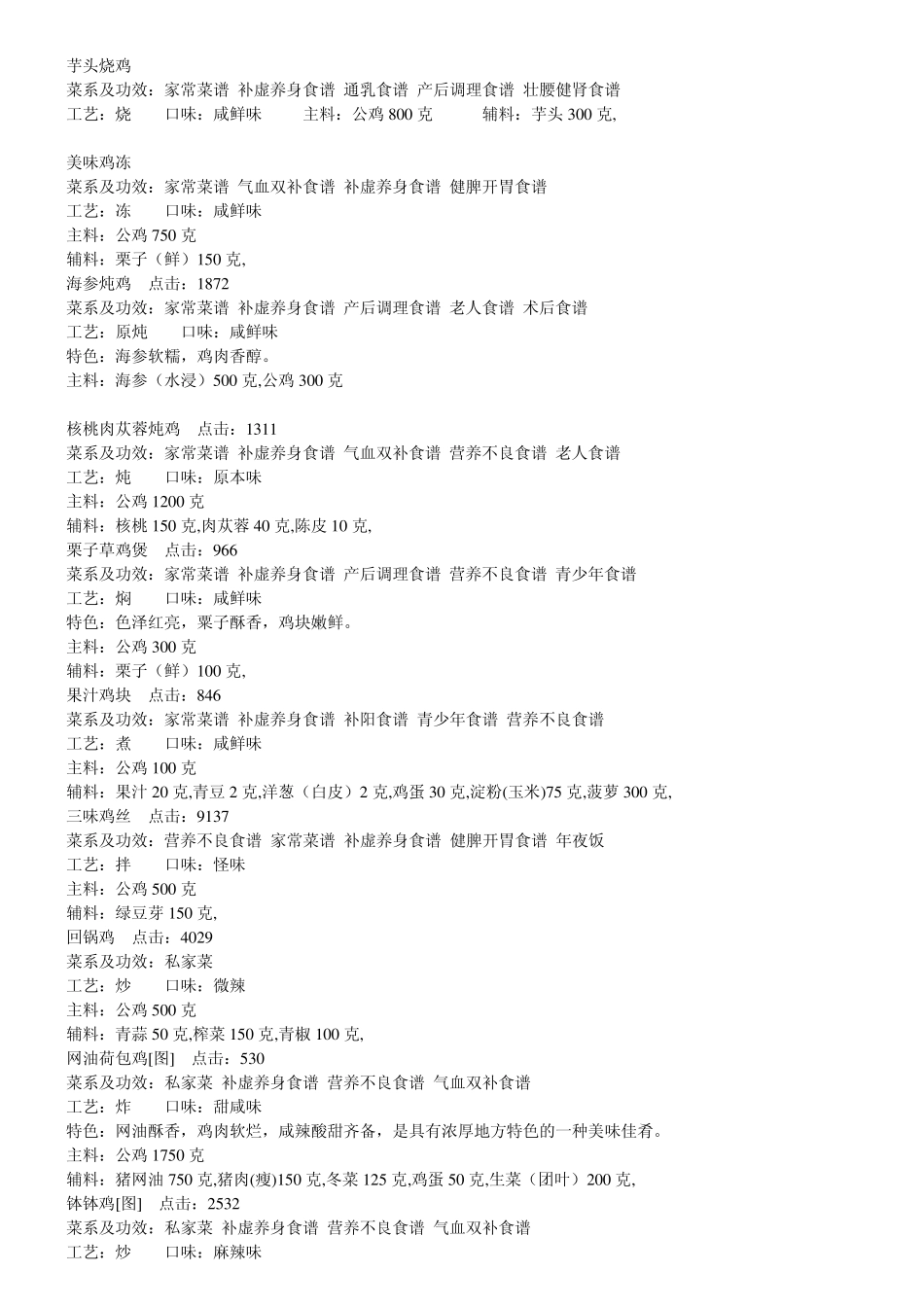 芋头烧鸡
菜系及功效：家常菜谱 补虚养身食谱 通乳食谱 产后调理食谱 壮腰健肾食谱
工艺：烧　　口味：咸鲜味　　主料：公鸡 800 克　　辅料：芋头 300 克,

美味鸡冻
菜系及功效：家常菜谱 气血双补食谱 补虚养身食谱 健脾开胃食谱
工艺：冻　　口味：咸鲜味
主料：公鸡 750 克
辅料：栗子（鲜）150 克,
海参炖鸡　点击：1872
菜系及功效：家常菜谱 补虚养身食谱 产后调理食谱 老人食谱 术后食谱
工艺：原炖　　口味：咸鲜味
特色：海参软糯，鸡肉香醇。
主料：海参（水浸）500 克,公鸡 300 克

核桃肉苁蓉炖鸡　点击：1311
菜系及功效：家常菜谱 补虚养身食谱 气血双补食谱 营养不良食谱 老人食谱
工艺：炖　　口味：原本味
主料：公鸡 1200 克
辅料：核桃 150 克,肉苁蓉 40 克,陈皮 10 克,
栗子草鸡煲　点击：966
菜系及功效：家常菜谱 补虚养身食谱 产后调理食谱 营养不良食谱 青少年食谱
工艺：焖　　口味：咸鲜味
特色：色泽红亮，栗子酥香，鸡块嫩鲜。
主料：公鸡 300 克
辅料：栗子（鲜）100 克,
果汁鸡块　点击：846
菜系及功效：家常菜谱 补虚养身食谱 补阳食谱 青少年食谱 营养不良食谱
工艺：煮　　口味：咸鲜味
主料：公鸡 100 克
辅料：果汁 20 克,青豆 2 克,洋葱（白皮）2 克,鸡蛋 30 克,淀粉(玉米)75 克,菠萝 300 克,
三味鸡丝　点击：9137
菜系及功效：营养不良食谱 家常菜谱 补虚养身食谱 健脾开胃食谱 年夜饭
工艺：拌　　口味：怪味
主料：公鸡 500 克
辅料：绿豆芽 150 克,
回锅鸡　点击：4029
菜系及功效：私家菜
工艺：炒　　口味：微辣
主料：公鸡 500 克
辅料：青蒜 50 克,榨菜 150 克,青椒 100 克,
网油荷包鸡[图]　点击：530
菜系及功效：私家菜 补虚养身食谱 营养不良食谱 气血双补食谱
工艺：炸　　口味：甜咸味
特色：网油酥香，鸡肉软烂，咸辣酸甜齐备，是具有浓厚地方特色的一种美味佳肴。
主料：公鸡 1750 克
辅料：猪网油 750 克,猪肉(瘦)150 克,冬菜 125 克,鸡蛋 50 克,生菜（团叶）200 克,
钵钵鸡[图]　点击：2532
菜系及功效：私家菜 补虚养身食谱 营养不良食谱 气血双补食谱
工艺：炒　　口味：麻辣味